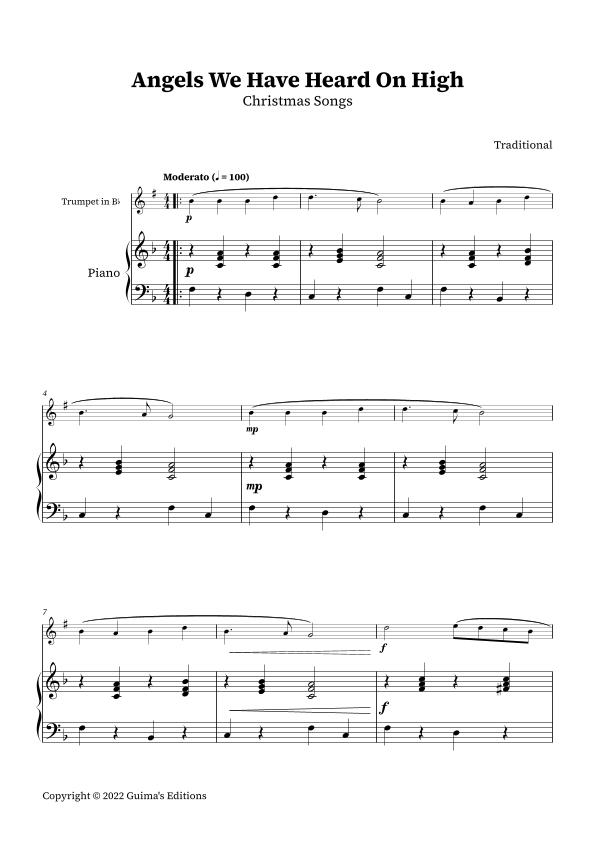 Angels We Have Heard On High
Christmas Songs

Traditional

Moderato (♩ = 100)

Trumpet in B♭

Piano

p

p

4

mp

mp

7

f

f

Copyright © 2022 Guima's Editions